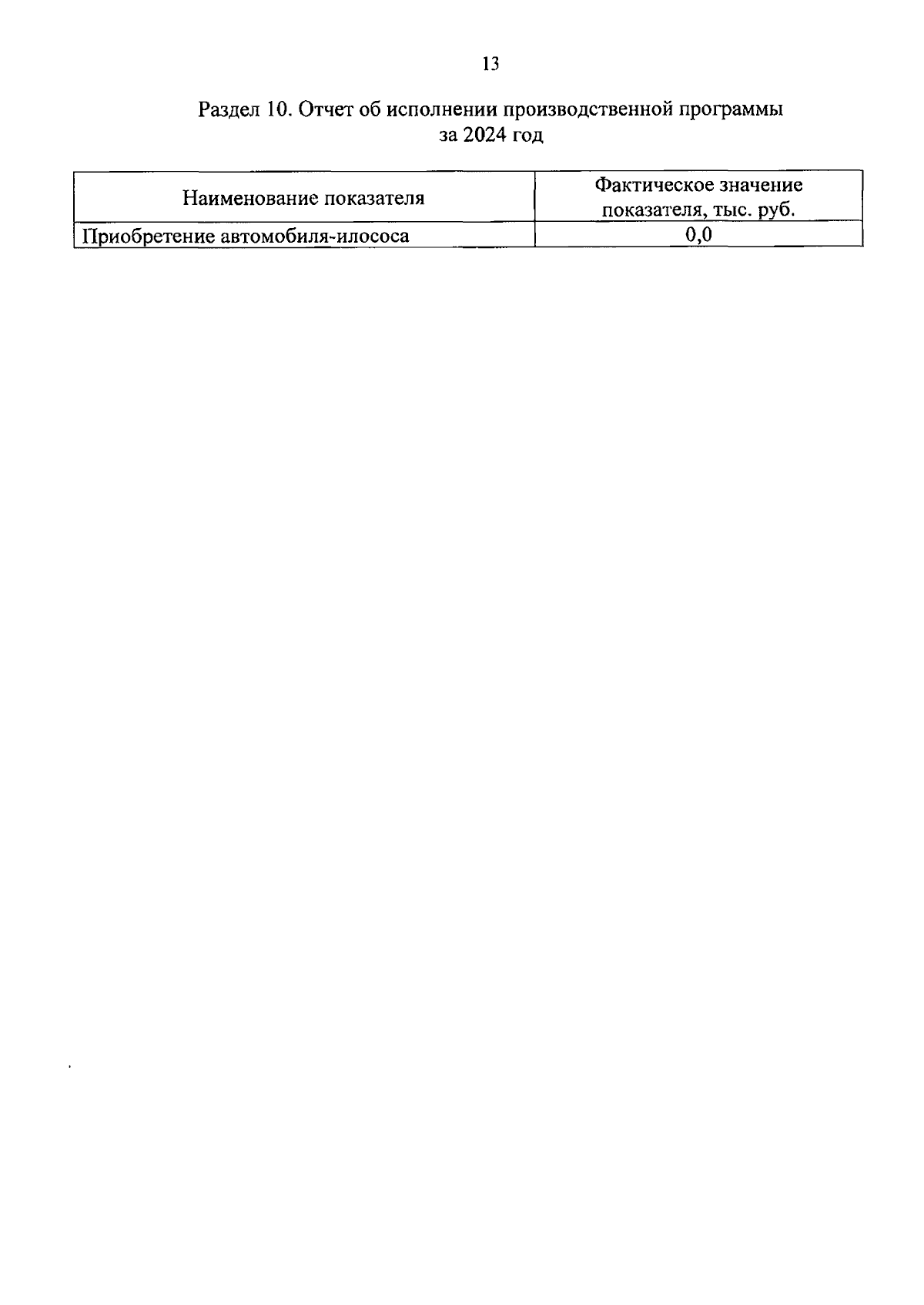 13

Раздел 10. Отчет об исполнении производственной программы за 2024 год

| Наименование показателя | Фактическое значение показателя, тыс. руб. |
|---|---|
| Приобретение автомобиля-илососа | 0,0 |